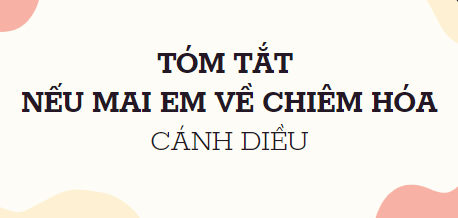 TÓM TẮT
NẾU MAI EM VỀ CHIÊM HÓA
CÁNH DIỀU